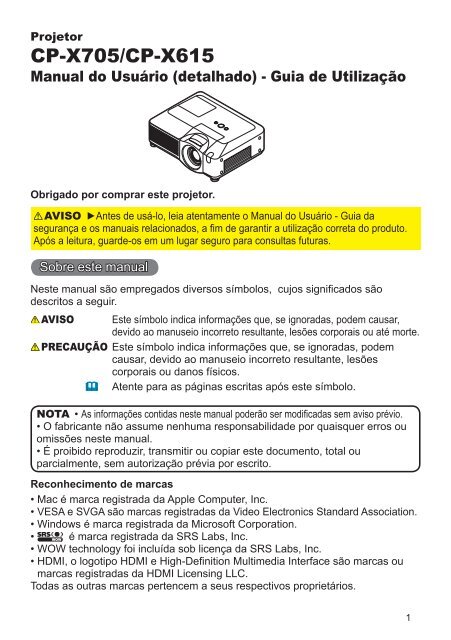 Projetor
CP-X705/CP-X615
Manual do Usuário (detalhado) - Guia de Utilização

Obrigado por comprar este projetor.

⚠AVISO ►Antes de usá-lo, leia atentamente o Manual do Usuário - Guia da segurança e os manuais relacionados, a fim de garantir a utilização correta do produto. Após a leitura, guarde-os em um lugar seguro para consultas futuras.

Sobre este manual

Neste manual são empregados diversos símbolos, cujos significados são descritos a seguir.

⚠AVISO Este símbolo indica informações que, se ignoradas, podem causar, devido ao manuseio incorreto resultante, lesões corporais ou até morte.

⚠PRECAUÇÃO Este símbolo indica informações que, se ignoradas, podem causar, devido ao manuseio incorreto resultante, lesões corporais ou danos físicos.

Atente para as páginas escritas após este símbolo.

NOTA • As informações contidas neste manual poderão ser modificadas sem aviso prévio.
• O fabricante não assume nenhuma responsabilidade por quaisquer erros ou omissões neste manual.
• É proibido reproduzir, transmitir ou copiar este documento, total ou parcialmente, sem autorização prévia por escrito.

Reconhecimento de marcas
• Mac é marca registrada da Apple Computer, Inc.
• VESA e SVGA são marcas registradas da Video Electronics Standard Association.
• Windows é marca registrada da Microsoft Corporation.
• SRS é marca registrada da SRS Labs, Inc.
• WOW technology foi incluída sob licença da SRS Labs, Inc.
• HDMI, o logotipo HDMI e High-Definition Multimedia Interface são marcas ou marcas registradas da HDMI Licensing LLC.
Todas as outras marcas pertencem a seus respectivos proprietários.

1